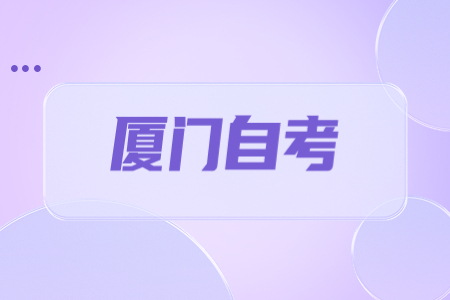 厦门自考